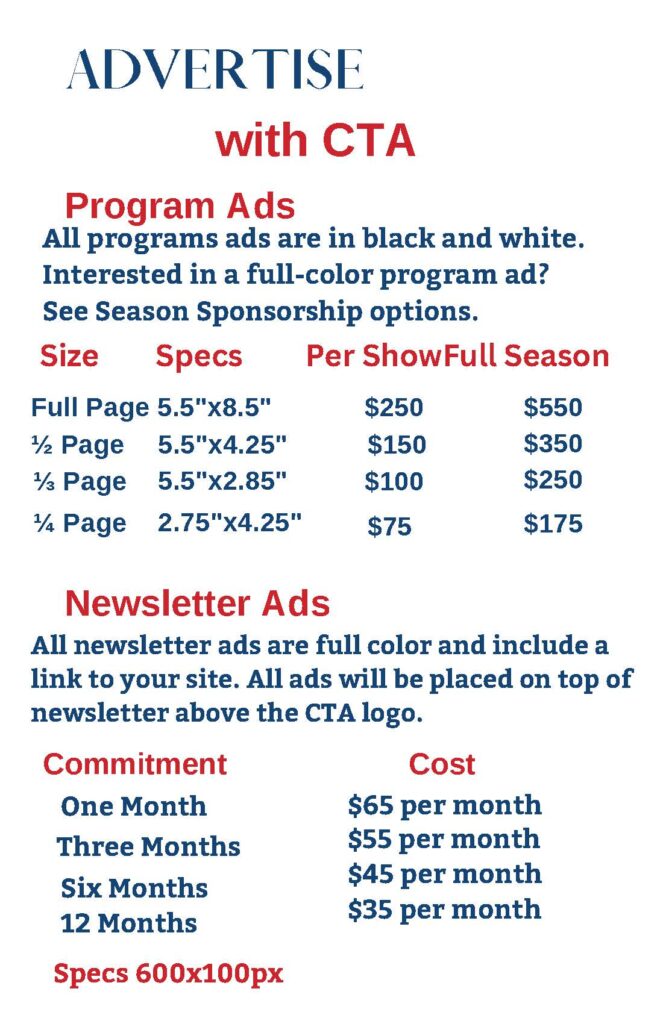 ADVERTISE

with CTA

Program Ads

All programs ads are in black and white. Interested in a full-color program ad? See Season Sponsorship options.

| Size | Specs | Per Show | Full Season |
|---|---|---|---|
| Full Page | 5.5"x8.5" | $250 | $550 |
| ½ Page | 5.5"x4.25" | $150 | $350 |
| ⅓ Page | 5.5"x2.85" | $100 | $250 |
| ¼ Page | 2.75"x4.25" | $75 | $175 |

Newsletter Ads

All newsletter ads are full color and include a link to your site. All ads will be placed on top of newsletter above the CTA logo.

| Commitment | Cost |
|---|---|
| One Month | $65 per month |
| Three Months | $55 per month |
| Six Months | $45 per month |
| 12 Months | $35 per month |

Specs 600x100px